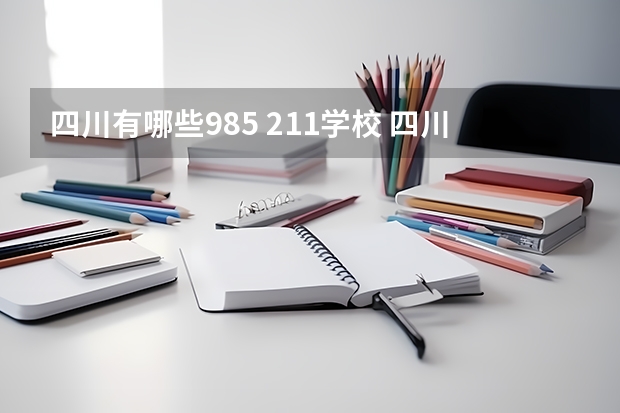 四川有哪些985 211学校 四川